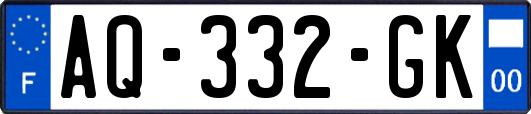 F
AQ-332-GK
00